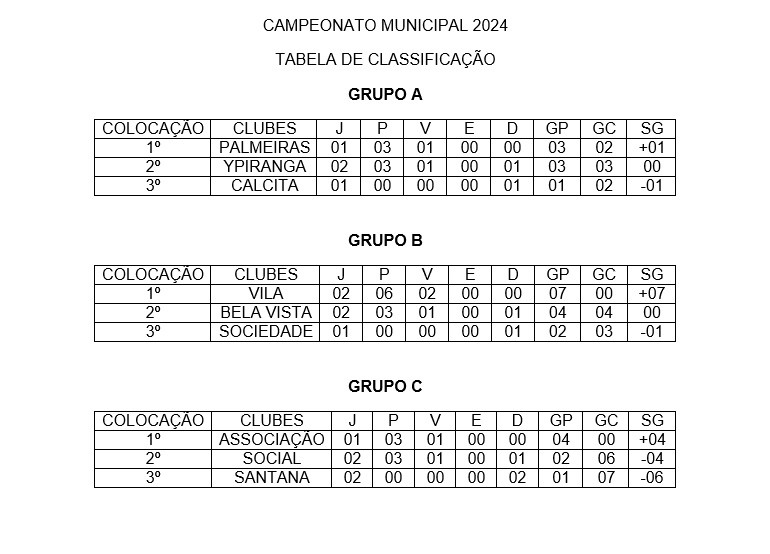 CAMPEONATO MUNICIPAL 2024

TABELA DE CLASSIFICAÇÃO

GRUPO A

| COLOCAÇÃO | CLUBES | J | P | V | E | D | GP | GC | SG |
|---|---|---|---|---|---|---|---|---|---|
| 1º | PALMEIRAS | 01 | 03 | 01 | 00 | 00 | 03 | 02 | +01 |
| 2º | YPIRANGA | 02 | 03 | 01 | 00 | 01 | 03 | 03 | 00 |
| 3º | CALCITA | 01 | 00 | 00 | 00 | 01 | 01 | 02 | -01 |

GRUPO B

| COLOCAÇÃO | CLUBES | J | P | V | E | D | GP | GC | SG |
|---|---|---|---|---|---|---|---|---|---|
| 1º | VILA | 02 | 06 | 02 | 00 | 00 | 07 | 00 | +07 |
| 2º | BELA VISTA | 02 | 03 | 01 | 00 | 01 | 04 | 04 | 00 |
| 3º | SOCIEDADE | 01 | 00 | 00 | 00 | 01 | 02 | 03 | -01 |

GRUPO C

| COLOCAÇÃO | CLUBES | J | P | V | E | D | GP | GC | SG |
|---|---|---|---|---|---|---|---|---|---|
| 1º | ASSOCIAÇÃO | 01 | 03 | 01 | 00 | 00 | 04 | 00 | +04 |
| 2º | SOCIAL | 02 | 03 | 01 | 00 | 01 | 02 | 06 | -04 |
| 3º | SANTANA | 02 | 00 | 00 | 00 | 02 | 01 | 07 | -06 |